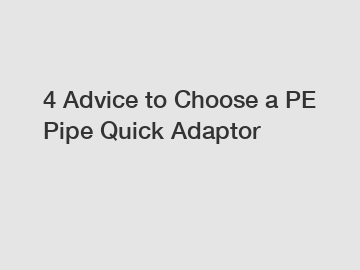 4 Advice to Choose a PE Pipe Quick Adaptor